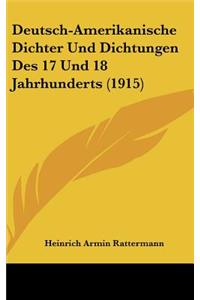 Deutsch-Amerikanische Dichter Und Dichtungen Des 17 Und 18 Jahrhunderts (1915)

Heinrich Armin Rattermann